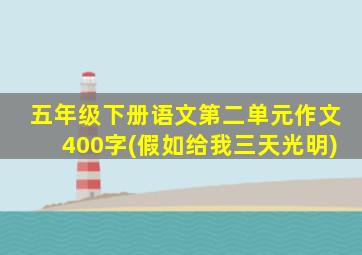 五年级下册语文第二单元作文400字(假如给我三天光明)